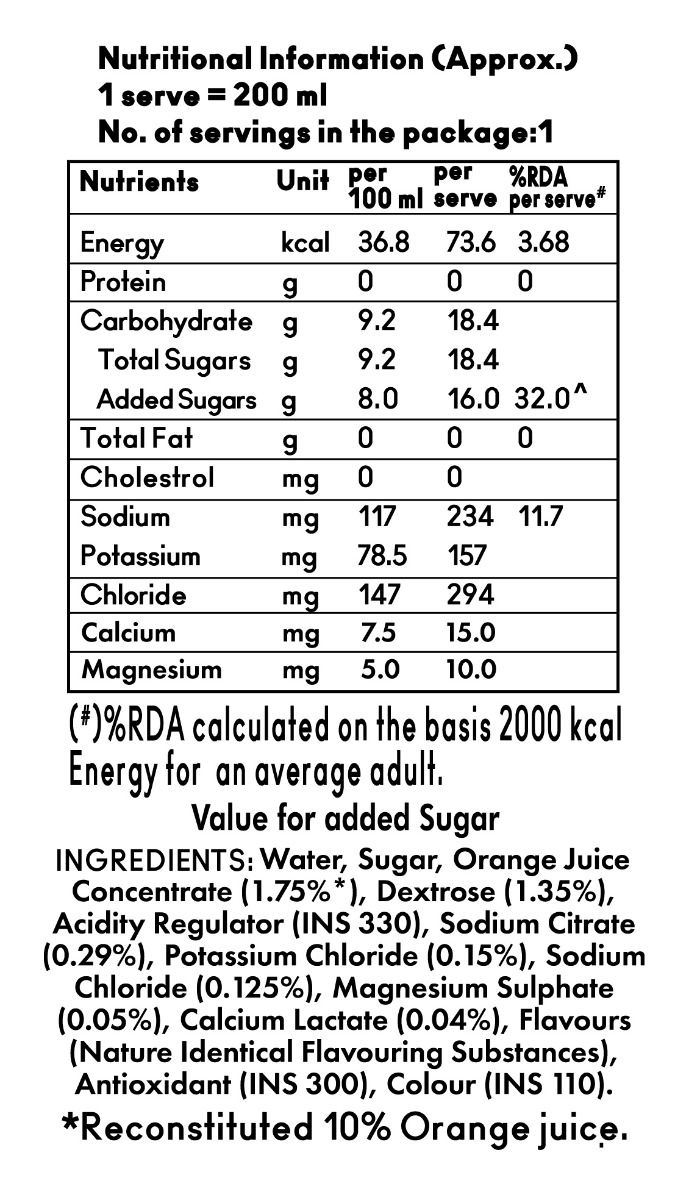 Nutritional Information (Approx.)
1 serve = 200 ml
No. of servings in the package:1

| Nutrients | Unit | per 100 ml | per serve | %RDA per serve# |
|---|---|---|---|---|
| Energy | kcal | 36.8 | 73.6 | 3.68 |
| Protein | g | 0 | 0 | 0 |
| Carbohydrate | g | 9.2 | 18.4 | |
| Total Sugars | g | 9.2 | 18.4 | |
| Added Sugars | g | 8.0 | 16.0 | 32.0^ |
| Total Fat | g | 0 | 0 | 0 |
| Cholestrol | mg | 0 | 0 | |
| Sodium | mg | 117 | 234 | 11.7 |
| Potassium | mg | 78.5 | 157 | |
| Chloride | mg | 147 | 294 | |
| Calcium | mg | 7.5 | 15.0 | |
| Magnesium | mg | 5.0 | 10.0 | |

(#)%RDA calculated on the basis 2000 kcal Energy for an average adult.
Value for added Sugar

INGREDIENTS: Water, Sugar, Orange Juice Concentrate (1.75%*), Dextrose (1.35%), Acidity Regulator (INS 330), Sodium Citrate (0.29%), Potassium Chloride (0.15%), Sodium Chloride (0.125%), Magnesium Sulphate (0.05%), Calcium Lactate (0.04%), Flavours (Nature Identical Flavouring Substances), Antioxidant (INS 300), Colour (INS 110).
*Reconstituted 10% Orange juice.